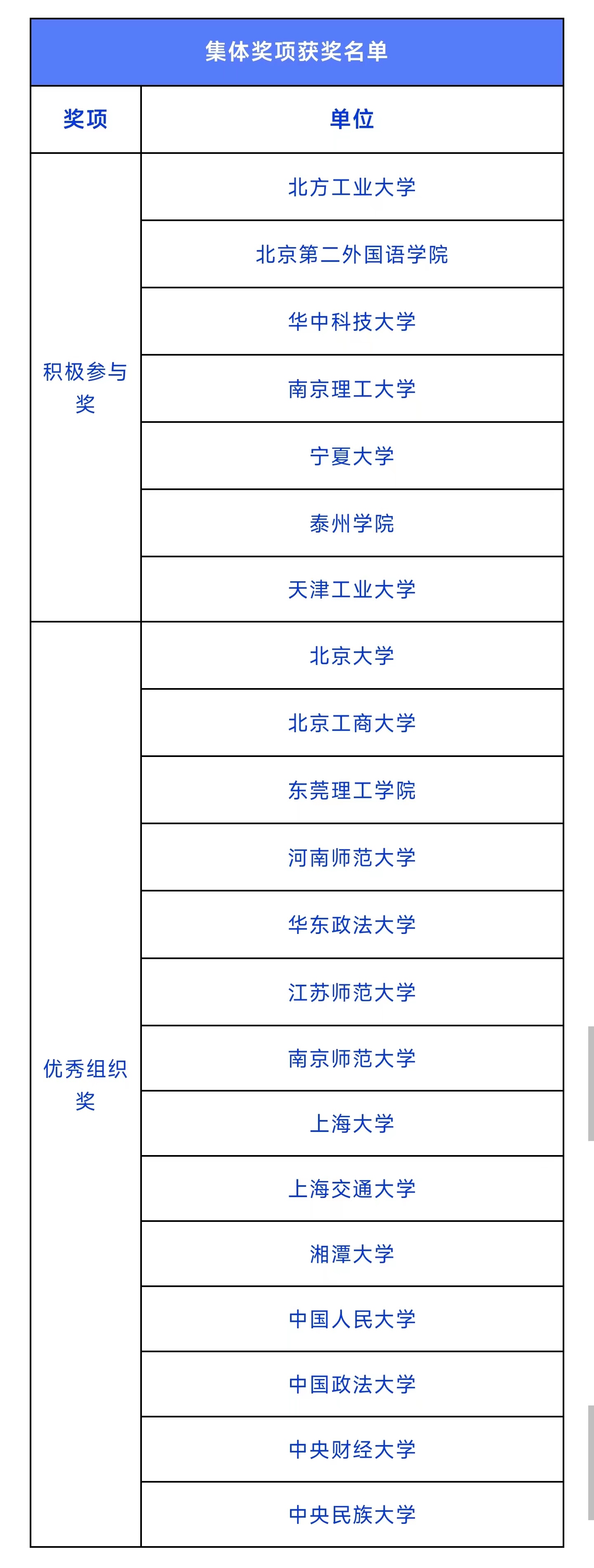 集体奖项获奖名单

| 奖项 | 单位 |
|---|---|
| 积极参与奖 | 北方工业大学 |
| | 北京第二外国语学院 |
| | 华中科技大学 |
| | 南京理工大学 |
| | 宁夏大学 |
| | 泰州学院 |
| | 天津工业大学 |
| 优秀组织奖 | 北京大学 |
| | 北京工商大学 |
| | 东莞理工学院 |
| | 河南师范大学 |
| | 华东政法大学 |
| | 江苏师范大学 |
| | 南京师范大学 |
| | 上海大学 |
| | 上海交通大学 |
| | 湘潭大学 |
| | 中国人民大学 |
| | 中国政法大学 |
| | 中央财经大学 |
| | 中央民族大学 |